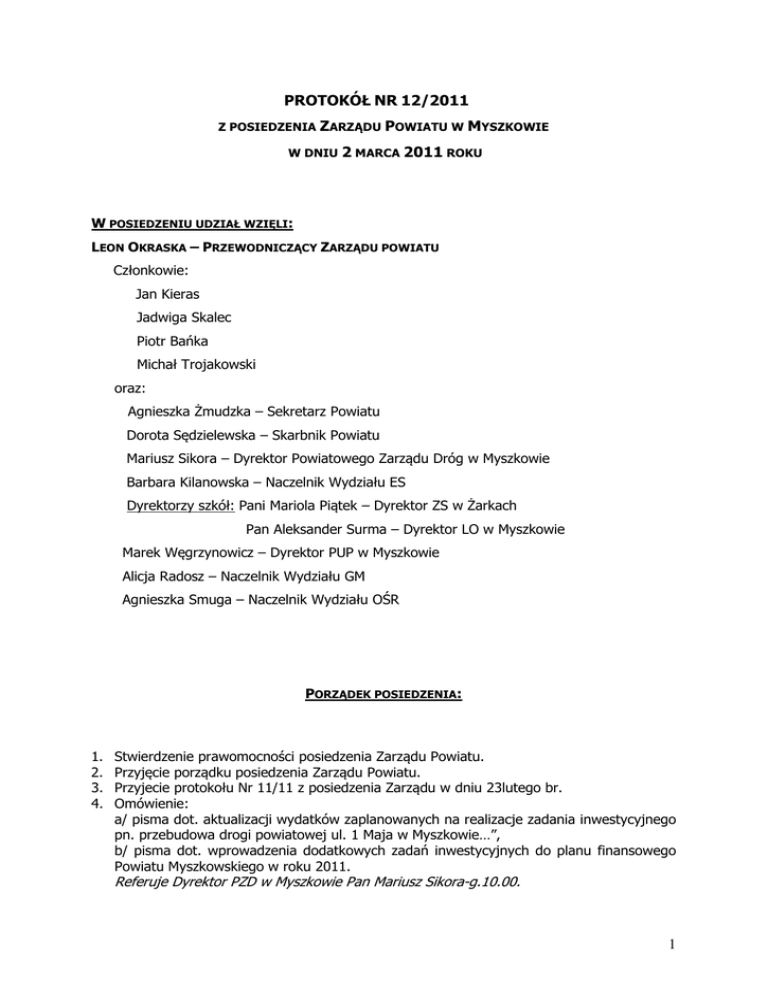 PROTOKÓŁ NR 12/2011

Z POSIEDZENIA ZARZĄDU POWIATU W MYSZKOWIE

W DNIU 2 MARCA 2011 ROKU

W POSIEDZENIU UDZIAŁ WZIĘLI:

LEON OKRASKA – PRZEWODNICZĄCY ZARZĄDU POWIATU

Członkowie:

Jan Kieras

Jadwiga Skalec

Piotr Bańka

Michał Trojakowski

oraz:

Agnieszka Żmudzka – Sekretarz Powiatu

Dorota Sędzielewska – Skarbnik Powiatu

Mariusz Sikora – Dyrektor Powiatowego Zarządu Dróg w Myszkowie

Barbara Kilanowska – Naczelnik Wydziału ES

Dyrektorzy szkół: Pani Mariola Piątek – Dyrektor ZS w Żarkach

Pan Aleksander Surma – Dyrektor LO w Myszkowie

Marek Węgrzynowicz – Dyrektor PUP w Myszkowie

Alicja Radosz – Naczelnik Wydziału GM

Agnieszka Smuga – Naczelnik Wydziału OŚR

PORZĄDEK POSIEDZENIA:

1. Stwierdzenie prawomocności posiedzenia Zarządu Powiatu.
2. Przyjęcie porządku posiedzenia Zarządu Powiatu.
3. Przyjecie protokołu Nr 11/11 z posiedzenia Zarządu w dniu 23lutego br.
4. Omówienie:
a/ pisma dot. aktualizacji wydatków zaplanowanych na realizacje zadania inwestycyjnego pn. przebudowa drogi powiatowej ul. 1 Maja w Myszkowie…”,
b/ pisma dot. wprowadzenia dodatkowych zadań inwestycyjnych do planu finansowego Powiatu Myszkowskiego w roku 2011.
Referuje Dyrektor PZD w Myszkowie Pan Mariusz Sikora-g.10.00.

1